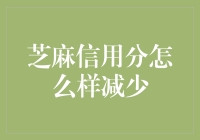 芝麻信用分怎么样减少